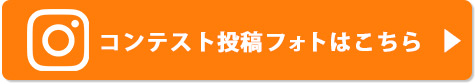 コンテスト投稿フォトはこちら